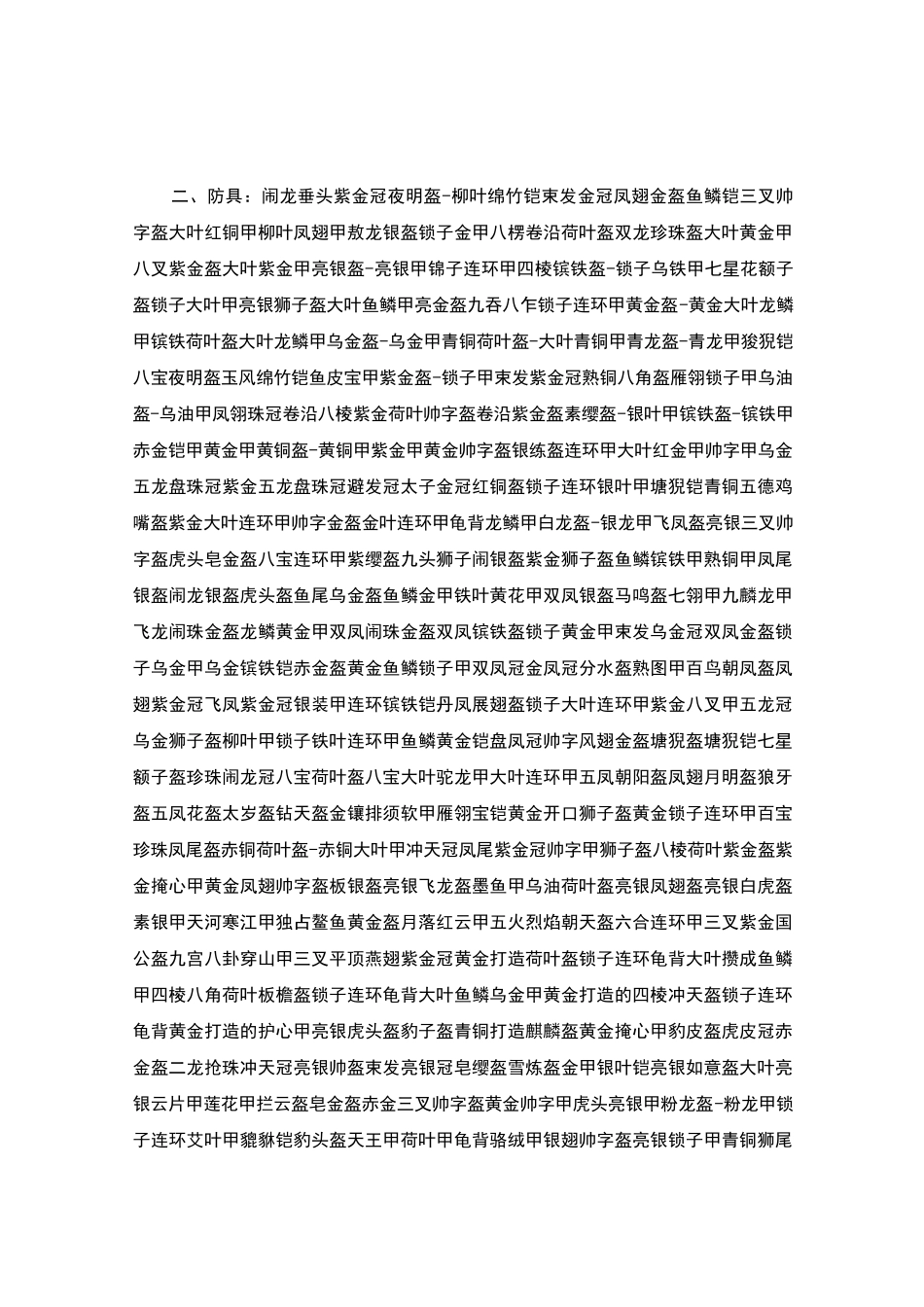 二、防具：闹龙垂头紫金冠夜明盔-柳叶绵竹铠束发金冠凤翅金盔鱼鳞铠三叉帅字盔大叶红铜甲柳叶凤翅甲敖龙银盔锁子金甲八楞卷沿荷叶盔双龙珍珠盔大叶黄金甲八叉紫金盔大叶紫金甲亮银盔-亮银甲锦子连环甲四棱镔铁盔-锁子乌铁甲七星花额子盔锁子大叶甲亮银狮子盔大叶鱼鳞甲亮金盔九吞八乍锁子连环甲黄金盔-黄金大叶龙鳞甲镔铁荷叶盔大叶龙鳞甲乌金盔-乌金甲青铜荷叶盔-大叶青铜甲青龙盔-青龙甲狻猊铠八宝夜明盔玉风绵竹铠鱼皮宝甲紫金盔-锁子甲束发紫金冠熟铜八角盔雁翎锁子甲乌油盔-乌油甲凤翎珠冠卷沿八棱紫金荷叶帅字盔卷沿紫金盔素缨盔-银叶甲镔铁盔-镔铁甲赤金铠甲黄金甲黄铜盔-黄铜甲紫金甲黄金帅字盔银练盔连环甲大叶红金甲帅字甲乌金五龙盘珠冠紫金五龙盘珠冠避发冠太子金冠红铜盔锁子连环银叶甲塘猊铠青铜五德鸡嘴盔紫金大叶连环甲帅字金盔金叶连环甲龟背龙鳞甲白龙盔-银龙甲飞凤盔亮银三叉帅字盔虎头皂金盔八宝连环甲紫缨盔九头狮子闹银盔紫金狮子盔鱼鳞镔铁甲熟铜甲凤尾银盔闹龙银盔虎头盔鱼尾乌金盔鱼鳞金甲铁叶黄花甲双凤银盔马鸣盔七翎甲九麟龙甲飞龙闹珠金盔龙鳞黄金甲双凤闹珠金盔双凤镔铁盔锁子黄金甲束发乌金冠双凤金盔锁子乌金甲乌金镔铁铠赤金盔黄金鱼鳞锁子甲双凤冠金凤冠分水盔熟图甲百鸟朝凤盔凤翅紫金冠飞凤紫金冠银装甲连环镔铁铠丹凤展翅盔锁子大叶连环甲紫金八叉甲五龙冠乌金狮子盔柳叶甲锁子铁叶连环甲鱼鳞黄金铠盘凤冠帅字风翅金盔塘猊盔塘猊铠七星额子盔珍珠闹龙冠八宝荷叶盔八宝大叶驼龙甲大叶连环甲五凤朝阳盔凤翅月明盔狼牙盔五凤花盔太岁盔钻天盔金镶排须软甲雁翎宝铠黄金开口狮子盔黄金锁子连环甲百宝珍珠凤尾盔赤铜荷叶盔-赤铜大叶甲冲天冠凤尾紫金冠帅字甲狮子盔八棱荷叶紫金盔紫金掩心甲黄金凤翅帅字盔板银盔亮银飞龙盔墨鱼甲乌油荷叶盔亮银凤翅盔亮银白虎盔素银甲天河寒江甲独占鳌鱼黄金盔月落红云甲五火烈焰朝天盔六合连环甲三叉紫金国公盔九宫八卦穿山甲三叉平顶燕翅紫金冠黄金打造荷叶盔锁子连环龟背大叶攒成鱼鳞甲四棱八角荷叶板檐盔锁子连环龟背大叶鱼鳞乌金甲黄金打造的四棱冲天盔锁子连环龟背黄金打造的护心甲亮银虎头盔豹子盔青铜打造麒麟盔黄金掩心甲豹皮盔虎皮冠赤金盔二龙抢珠冲天冠亮银帅盔束发亮银冠皂缨盔雪炼盔金甲银叶铠亮银如意盔大叶亮银云片甲莲花甲拦云盔皂金盔赤金三叉帅字盔黄金帅字甲虎头亮银甲粉龙盔-粉龙甲锁子连环艾叶甲貔貅铠豹头盔天王甲荷叶甲龟背骆绒甲银翅帅字盔亮银锁子甲青铜狮尾